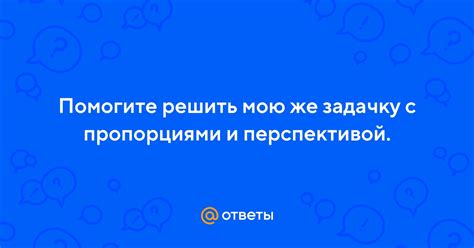 Помогите решить мою же задачку с пропорциями и перспективой.

@ ответы